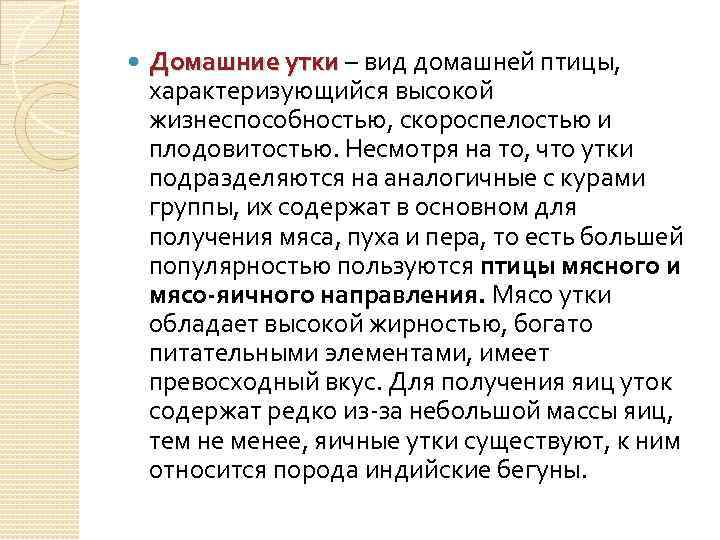 Домашние утки – вид домашней птицы, характеризующийся высокой жизнеспособностью, скороспелостью и плодовитостью. Несмотря на то, что утки подразделяются на аналогичные с курами группы, их содержат в основном для получения мяса, пуха и пера, то есть большей популярностью пользуются птицы мясного и мясо-яичного направления. Мясо утки обладает высокой жирностью, богато питательными элементами, имеет превосходный вкус. Для получения яиц уток содержат редко из-за небольшой массы яиц, тем не менее, яичные утки существуют, к ним относится порода индийские бегуны.